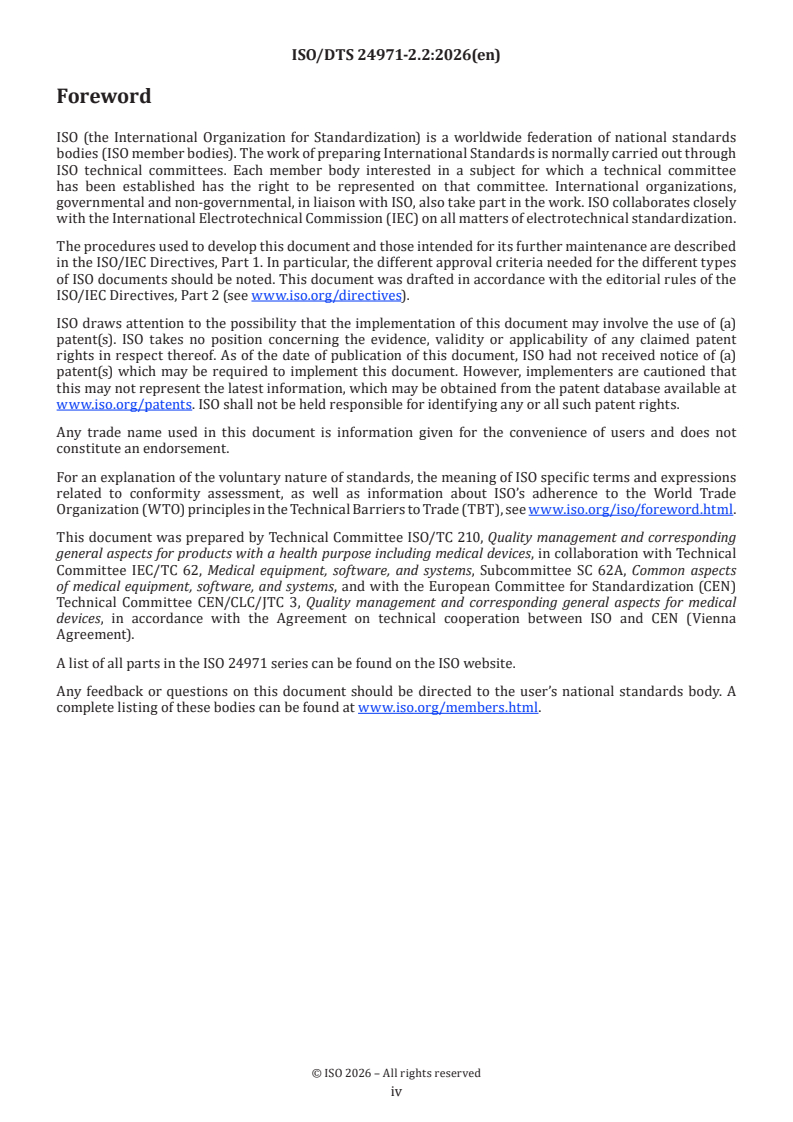 ISO/DTS 24971-2.2:2026(en)

Foreword

ISO (the International Organization for Standardization) is a worldwide federation of national standards bodies (ISO member bodies). The work of preparing International Standards is normally carried out through ISO technical committees. Each member body interested in a subject for which a technical committee has been established has the right to be represented on that committee. International organizations, governmental and non-governmental, in liaison with ISO, also take part in the work. ISO collaborates closely with the International Electrotechnical Commission (IEC) on all matters of electrotechnical standardization.

The procedures used to develop this document and those intended for its further maintenance are described in the ISO/IEC Directives, Part 1. In particular, the different approval criteria needed for the different types of ISO documents should be noted. This document was drafted in accordance with the editorial rules of the ISO/IEC Directives, Part 2 (see www.iso.org/directives).

ISO draws attention to the possibility that the implementation of this document may involve the use of (a) patent(s). ISO takes no position concerning the evidence, validity or applicability of any claimed patent rights in respect thereof. As of the date of publication of this document, ISO had not received notice of (a) patent(s) which may be required to implement this document. However, implementers are cautioned that this may not represent the latest information, which may be obtained from the patent database available at www.iso.org/patents. ISO shall not be held responsible for identifying any or all such patent rights.

Any trade name used in this document is information given for the convenience of users and does not constitute an endorsement.

For an explanation of the voluntary nature of standards, the meaning of ISO specific terms and expressions related to conformity assessment, as well as information about ISO's adherence to the World Trade Organization (WTO) principles in the Technical Barriers to Trade (TBT), see www.iso.org/iso/foreword.html.

This document was prepared by Technical Committee ISO/TC 210, Quality management and corresponding general aspects for products with a health purpose including medical devices, in collaboration with Technical Committee IEC/TC 62, Medical equipment, software, and systems, Subcommittee SC 62A, Common aspects of medical equipment, software, and systems, and with the European Committee for Standardization (CEN) Technical Committee CEN/CLC/JTC 3, Quality management and corresponding general aspects for medical devices, in accordance with the Agreement on technical cooperation between ISO and CEN (Vienna Agreement).

A list of all parts in the ISO 24971 series can be found on the ISO website.

Any feedback or questions on this document should be directed to the user's national standards body. A complete listing of these bodies can be found at www.iso.org/members.html.

© ISO 2026 – All rights reserved
iv